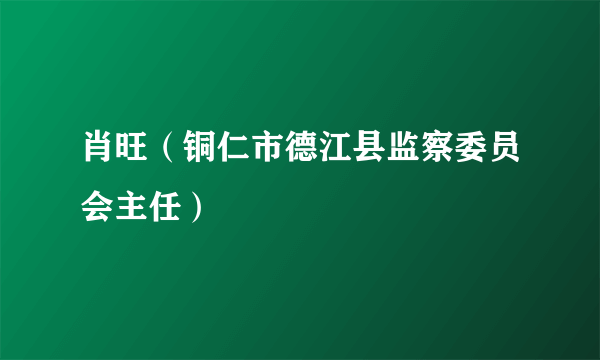 肖旺（铜仁市德江县监察委员会主任）